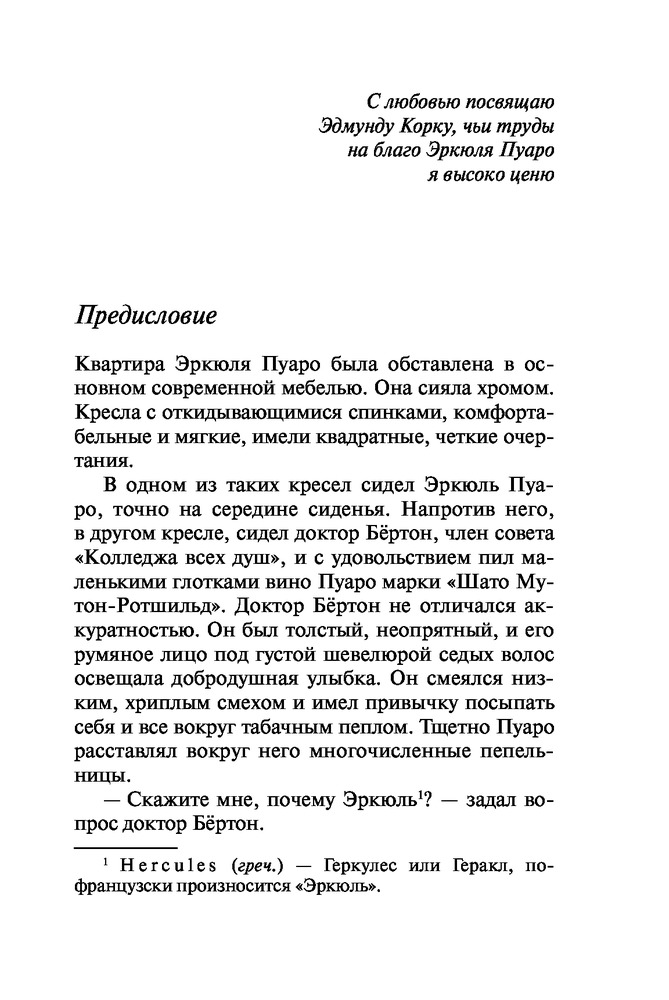 С любовью посвящаю
Эдмунду Корку, чьи труды
на благо Эркюля Пуаро
я высоко ценю

Предисловие

Квартира Эркюля Пуаро была обставлена в основном современной мебелью. Она сияла хромом. Кресла с откидывающимися спинками, комфортабельные и мягкие, имели квадратные, четкие очертания.

В одном из таких кресел сидел Эркюль Пуаро, точно на середине сиденья. Напротив него, в другом кресле, сидел доктор Бёртон, член совета «Колледжа всех душ», и с удовольствием пил маленькими глотками вино Пуаро марки «Шато Мутон-Ротшильд». Доктор Бёртон не отличался аккуратностью. Он был толстый, неопрятный, и его румяное лицо под густой шевелюрой седых волос освещала добродушная улыбка. Он смеялся низким, хриплым смехом и имел привычку посыпать себя и все вокруг табачным пеплом. Тщетно Пуаро расставлял вокруг него многочисленные пепельницы.

— Скажите мне, почему Эркюль$^1$? — задал вопрос доктор Бёртон.

$^1$ Hercules (греч.) — Геркулес или Геракл, по-французски произносится «Эркюль».